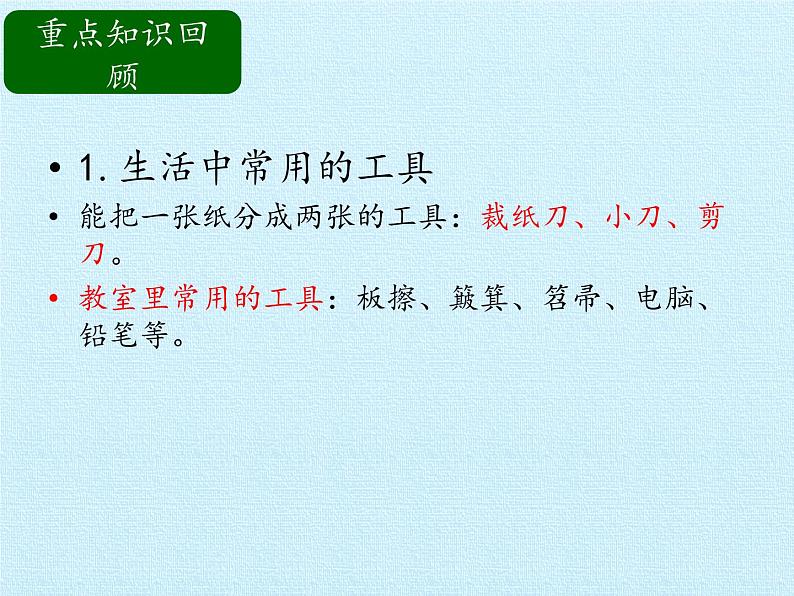 重点知识回顾

• 1. 生活中常用的工具

• 能把一张纸分成两张的工具：裁纸刀、小刀、剪刀。

• 教室里常用的工具：板擦、簸箕、笤帚、电脑、铅笔等。